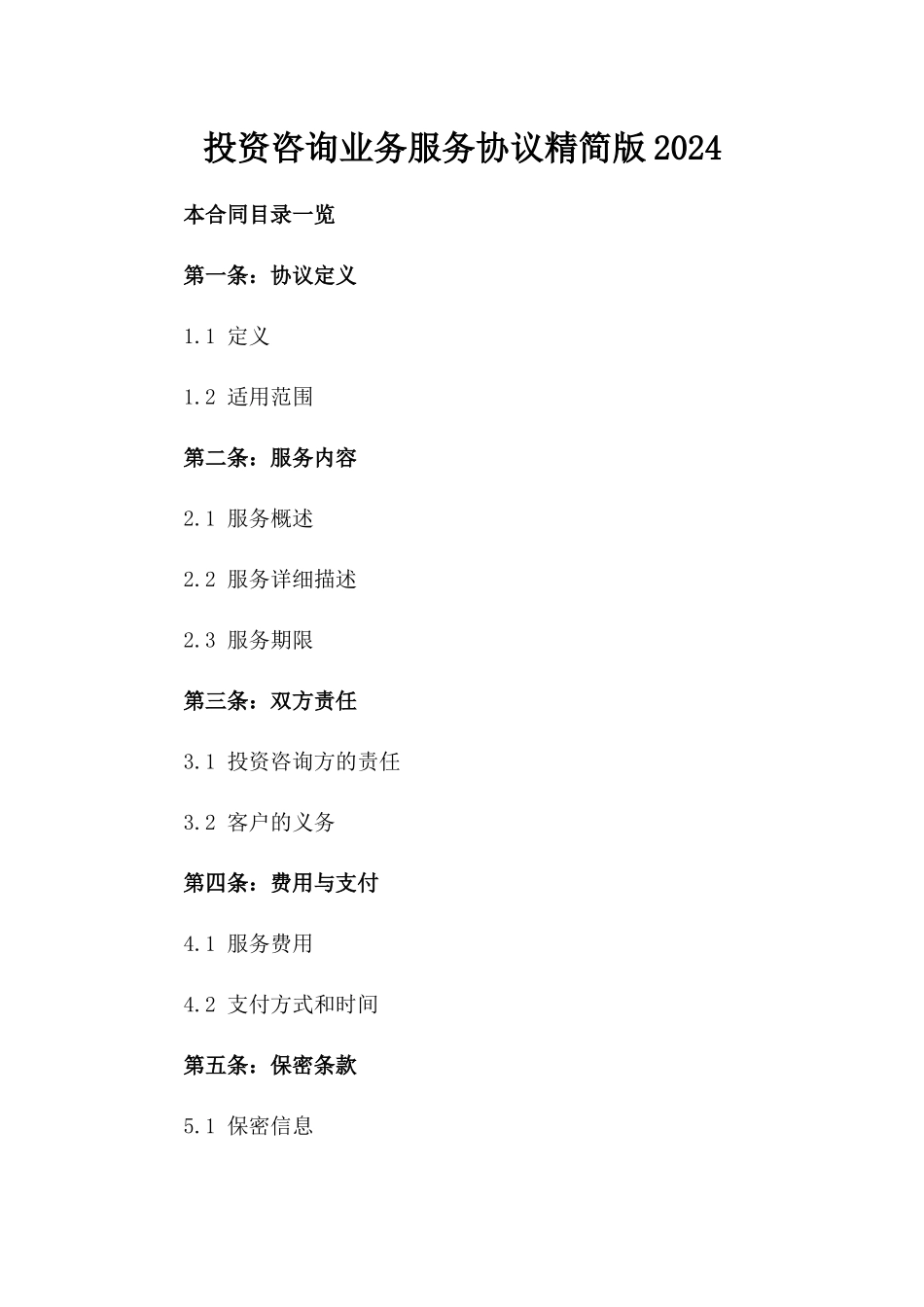 投资咨询业务服务协议精简版2024

本合同目录一览

第一条：协议定义

1.1 定义

1.2 适用范围

第二条：服务内容

2.1 服务概述

2.2 服务详细描述

2.3 服务期限

第三条：双方责任

3.1 投资咨询方的责任

3.2 客户的义务

第四条：费用与支付

4.1 服务费用

4.2 支付方式和时间

第五条：保密条款

5.1 保密信息